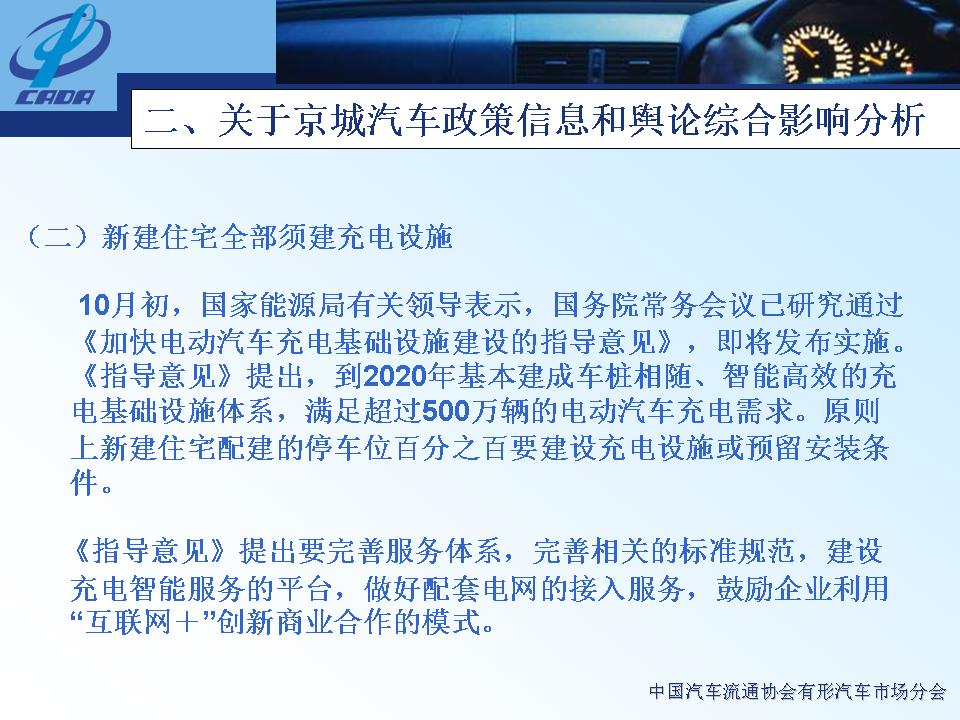 CADA

二、关于京城汽车政策信息和舆论综合影响分析

（二）新建住宅全部须建充电设施

10月初，国家能源局有关领导表示，国务院常务会议已研究通过《加快电动汽车充电基础设施建设的指导意见》，即将发布实施。《指导意见》提出，到2020年基本建成车桩相随、智能高效的充电基础设施体系，满足超过500万辆的电动汽车充电需求。原则上新建住宅配建的停车位百分之百要建设充电设施或预留安装条件。

《指导意见》提出要完善服务体系，完善相关的标准规范，建设充电智能服务的平台，做好配套电网的接入服务，鼓励企业利用“互联网＋”创新商业合作的模式。

中国汽车流通协会有形汽车市场分会